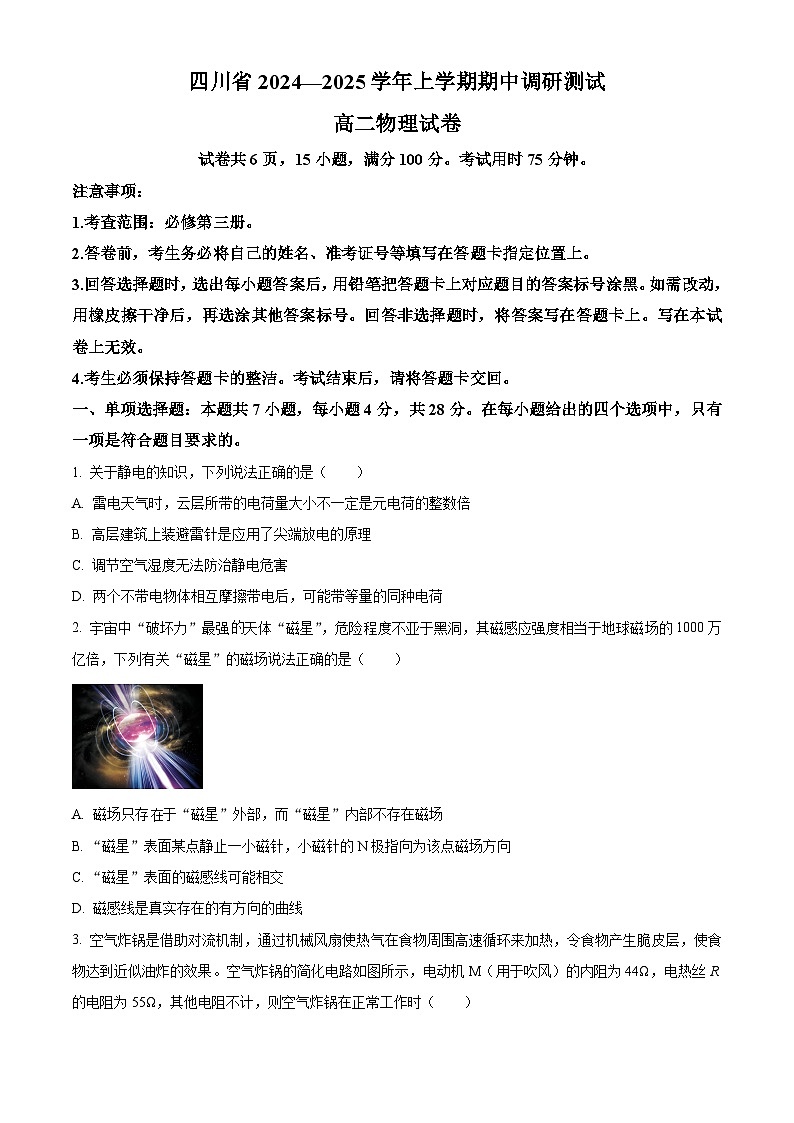 四川省 2024—2025 学年上学期期中调研测试

高二物理试卷

试卷共 6 页，15 小题，满分 100 分。考试用时 75 分钟。

注意事项：

1.考查范围：必修第三册。

2.答卷前，考生务必将自己的姓名、准考证号等填写在答题卡指定位置上。

3.回答选择题时，选出每小题答案后，用铅笔把答题卡上对应题目的答案标号涂黑。如需改动，用橡皮擦干净后，再选涂其他答案标号。回答非选择题时，将答案写在答题卡上。写在本试卷上无效。

4.考生必须保持答题卡的整洁。考试结束后，请将答题卡交回。

一、单项选择题：本题共 7 小题，每小题 4 分，共 28 分。在每小题给出的四个选项中，只有一项是符合题目要求的。

1. 关于静电的知识，下列说法正确的是（　　）

A. 雷电天气时，云层所带的电荷量大小不一定是元电荷的整数倍

B. 高层建筑上装避雷针是应用了尖端放电的原理

C. 调节空气湿度无法防治静电危害

D. 两个不带电物体相互摩擦带电后，可能带等量的同种电荷

2. 宇宙中“破坏力”最强的天体“磁星”，危险程度不亚于黑洞，其磁感应强度相当于地球磁场的 1000 万亿倍，下列有关“磁星”的磁场说法正确的是（　　）

A. 磁场只存在于“磁星”外部，而“磁星”内部不存在磁场

B. “磁星”表面某点静止一小磁针，小磁针的 N 极指向为该点磁场方向

C. “磁星”表面的磁感线可能相交

D. 磁感线是真实存在的有方向的曲线

3. 空气炸锅是借助对流机制，通过机械风扇使热气在食物周围高速循环来加热，令食物产生脆皮层，使食物达到近似油炸的效果。空气炸锅的简化电路如图所示，电动机 M（用于吹风）的内阻为 44Ω，电热丝 $R$ 的电阻为 55Ω，其他电阻不计，则空气炸锅在正常工作时（　　）